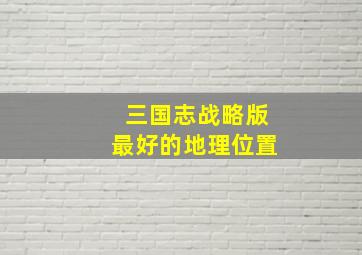 三国志战略版
最好的地理位置